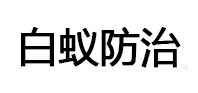 白蚁防治